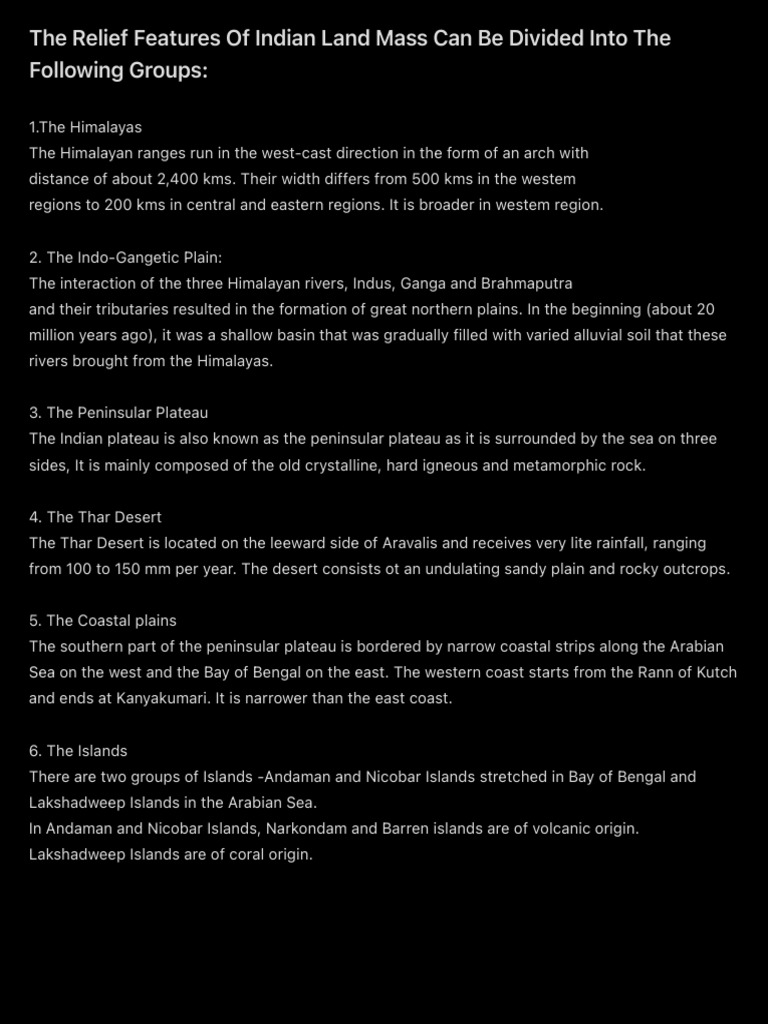 The Relief Features Of Indian Land Mass Can Be Divided Into The Following Groups:

1.The Himalayas
The Himalayan ranges run in the west-cast direction in the form of an arch with distance of about 2,400 kms. Their width differs from 500 kms in the westem regions to 200 kms in central and eastern regions. It is broader in westem region.

2. The Indo-Gangetic Plain:
The interaction of the three Himalayan rivers, Indus, Ganga and Brahmaputra and their tributaries resulted in the formation of great northern plains. In the beginning (about 20 million years ago), it was a shallow basin that was gradually filled with varied alluvial soil that these rivers brought from the Himalayas.

3. The Peninsular Plateau
The Indian plateau is also known as the peninsular plateau as it is surrounded by the sea on three sides, It is mainly composed of the old crystalline, hard igneous and metamorphic rock.

4. The Thar Desert
The Thar Desert is located on the leeward side of Aravalis and receives very lite rainfall, ranging from 100 to 150 mm per year. The desert consists ot an undulating sandy plain and rocky outcrops.

5. The Coastal plains
The southern part of the peninsular plateau is bordered by narrow coastal strips along the Arabian Sea on the west and the Bay of Bengal on the east. The western coast starts from the Rann of Kutch and ends at Kanyakumari. It is narrower than the east coast.

6. The Islands
There are two groups of Islands -Andaman and Nicobar Islands stretched in Bay of Bengal and Lakshadweep Islands in the Arabian Sea.
In Andaman and Nicobar Islands, Narkondam and Barren islands are of volcanic origin.
Lakshadweep Islands are of coral origin.